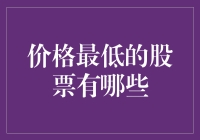 价格最低的股票有哪些